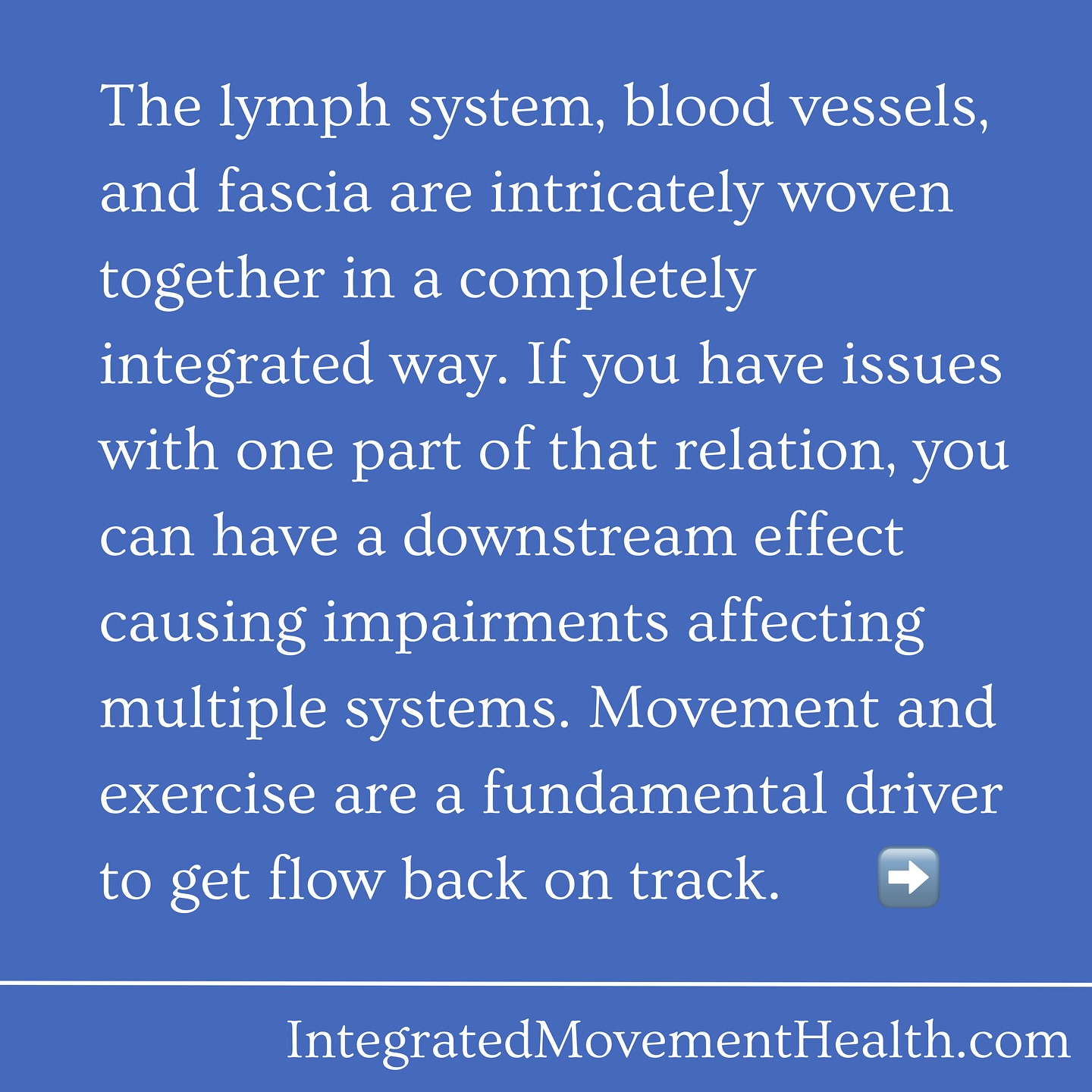 The lymph system, blood vessels, and fascia are intricately woven together in a completely integrated way. If you have issues with one part of that relation, you can have a downstream effect causing impairments affecting multiple systems. Movement and exercise are a fundamental driver to get flow back on track. ➡️

IntegratedMovementHealth.com